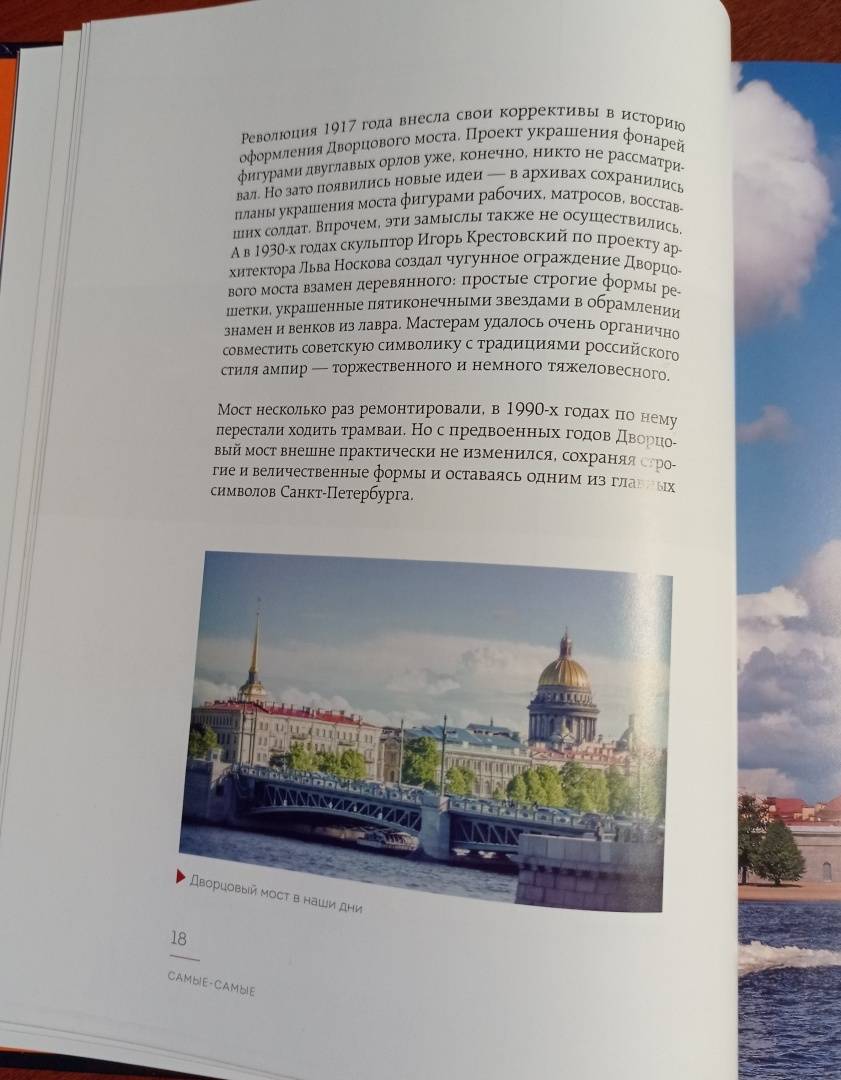 Революция 1917 года внесла свои коррективы в историю оформления Дворцового моста. Проект украшения фонарей фигурами двуглавых орлов уже, конечно, никто не рассматривал. Но зато появились новые идеи — в архивах сохранились планы украшения моста фигурами рабочих, матросов, восставших солдат. Впрочем, эти замыслы также не осуществились. А в 1930-х годах скульптор Игорь Крестовский по проекту архитектора Льва Носкова создал чугунное ограждение Дворцового моста взамен деревянного: простые строгие формы решетки, украшенные пятиконечными звездами в обрамлении знамен и венков из лавра. Мастерам удалось очень органично совместить советскую символику с традициями российского стиля ампир — торжественного и немного тяжеловесного.

Мост несколько раз ремонтировали, в 1990-х годах по нему перестали ходить трамваи. Но с предвоенных годов Дворцовый мост внешне практически не изменился, сохраняя строгие и величественные формы и оставаясь одним из главных символов Санкт-Петербурга.

Дворцовый мост в наши дни

18

САМЫЕ-САМЫЕ